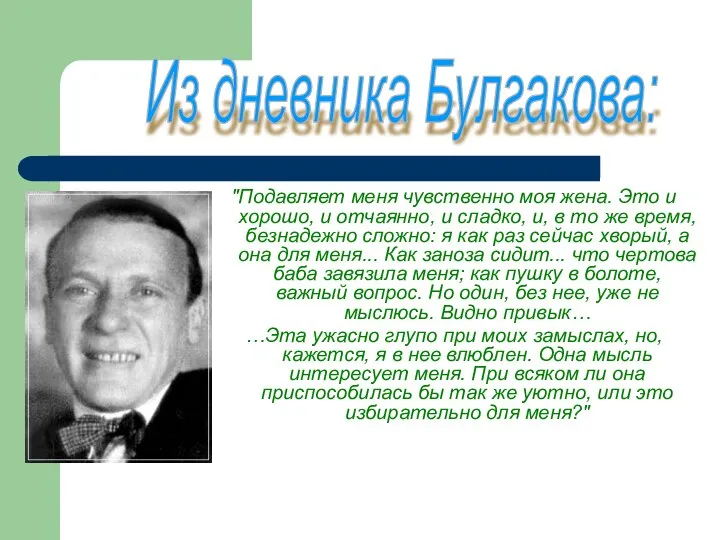 Из дневника Булгакова:

"Подавляет меня чувственно моя жена. Это и хорошо, и отчаянно, и сладко, и, в то же время, безнадежно сложно: я как раз сейчас хворый, а она для меня... Как заноза сидит... что чертова баба завязила меня; как пушку в болоте, важный вопрос. Но один, без нее, уже не мыслюсь. Видно привык…

…Эта ужасно глупо при моих замыслах, но, кажется, я в нее влюблен. Одна мысль интересует меня. При всяком ли она приспособилась бы так же уютно, или это избирательно для меня?"